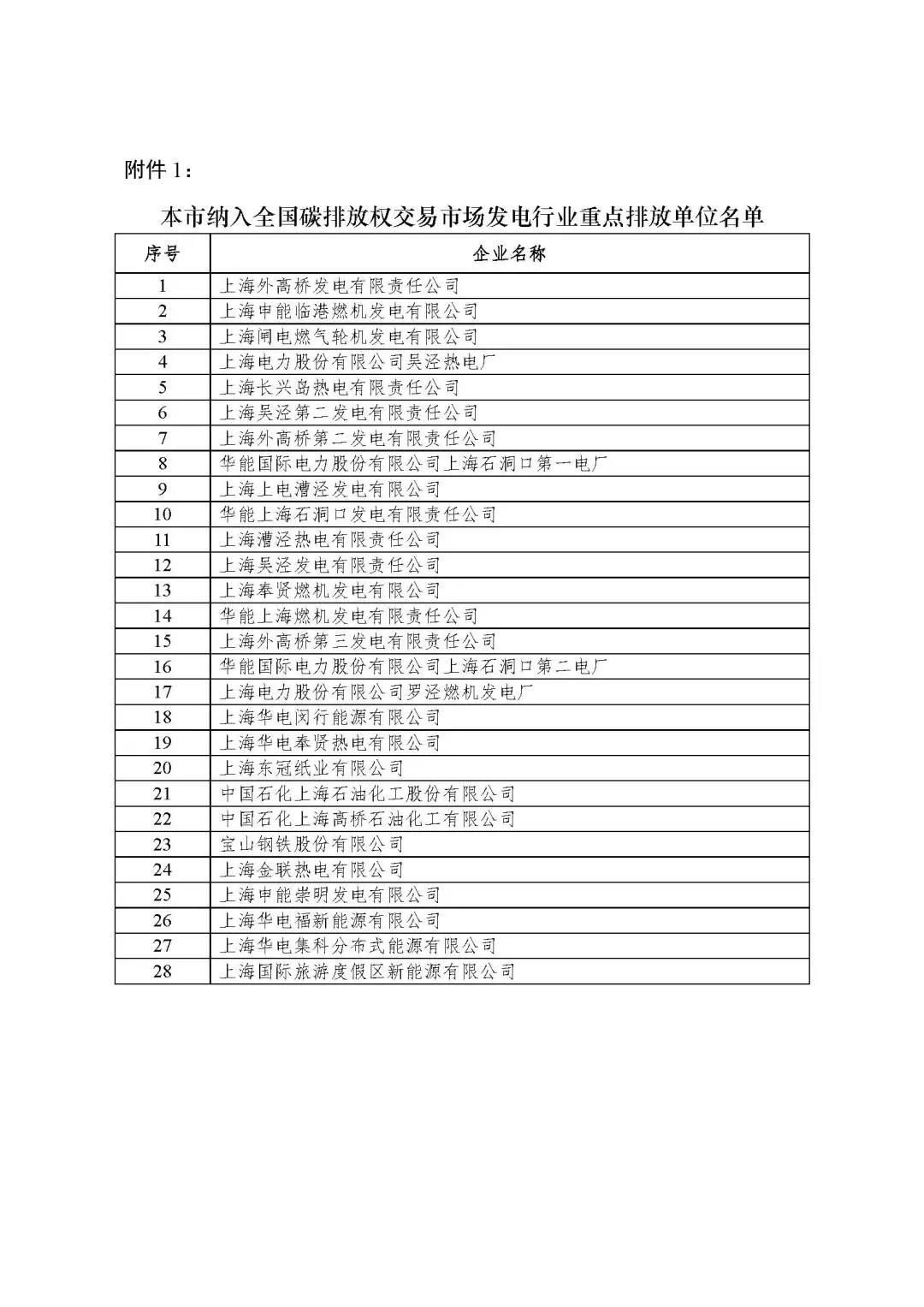 附件 1：

本市纳入全国碳排放权交易市场发电行业重点排放单位名单

| 序号 | 企业名称 |
|---|---|
| 1 | 上海外高桥发电有限责任公司 |
| 2 | 上海申能临港燃机发电有限公司 |
| 3 | 上海闸电燃气轮机发电有限公司 |
| 4 | 上海电力股份有限公司吴泾热电厂 |
| 5 | 上海长兴岛热电有限责任公司 |
| 6 | 上海吴泾第二发电有限责任公司 |
| 7 | 上海外高桥第二发电有限责任公司 |
| 8 | 华能国际电力股份有限公司上海石洞口第一电厂 |
| 9 | 上海上电漕泾发电有限公司 |
| 10 | 华能上海石洞口发电有限责任公司 |
| 11 | 上海漕泾热电有限责任公司 |
| 12 | 上海吴泾发电有限责任公司 |
| 13 | 上海奉贤燃机发电有限公司 |
| 14 | 华能上海燃机发电有限责任公司 |
| 15 | 上海外高桥第三发电有限责任公司 |
| 16 | 华能国际电力股份有限公司上海石洞口第二电厂 |
| 17 | 上海电力股份有限公司罗泾燃机发电厂 |
| 18 | 上海华电闵行能源有限公司 |
| 19 | 上海华电奉贤热电有限公司 |
| 20 | 上海东冠纸业有限公司 |
| 21 | 中国石化上海石油化工股份有限公司 |
| 22 | 中国石化上海高桥石油化工有限公司 |
| 23 | 宝山钢铁股份有限公司 |
| 24 | 上海金联热电有限公司 |
| 25 | 上海申能崇明发电有限公司 |
| 26 | 上海华电福新能源有限公司 |
| 27 | 上海华电集科分布式能源有限公司 |
| 28 | 上海国际旅游度假区新能源有限公司 |